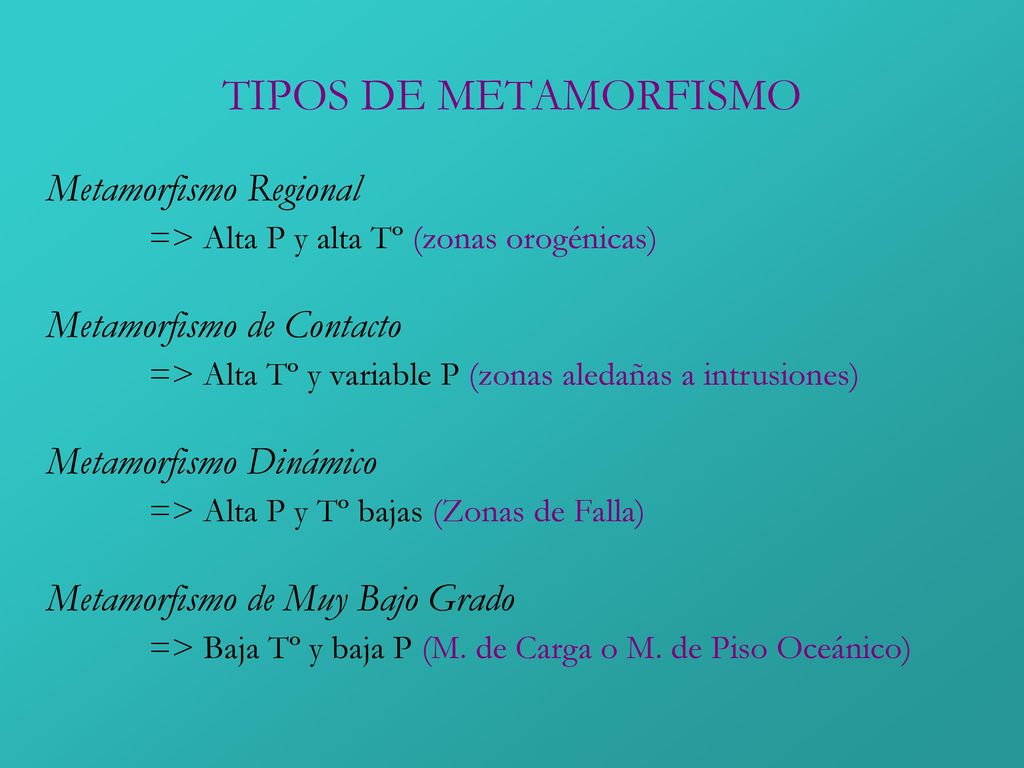 TIPOS DE METAMORFISMO

Metamorfismo Regional

=> Alta P y alta Tº (zonas orogénicas)

Metamorfismo de Contacto

=> Alta Tº y variable P (zonas aledañas a intrusiones)

Metamorfismo Dinámico

=> Alta P y Tº bajas (Zonas de Falla)

Metamorfismo de Muy Bajo Grado

=> Baja Tº y baja P (M. de Carga o M. de Piso Oceánico)